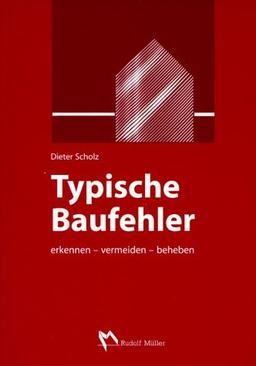 Dieter Scholz

Typische Baufehler

erkennen – vermeiden – beheben

Rudolf Müller